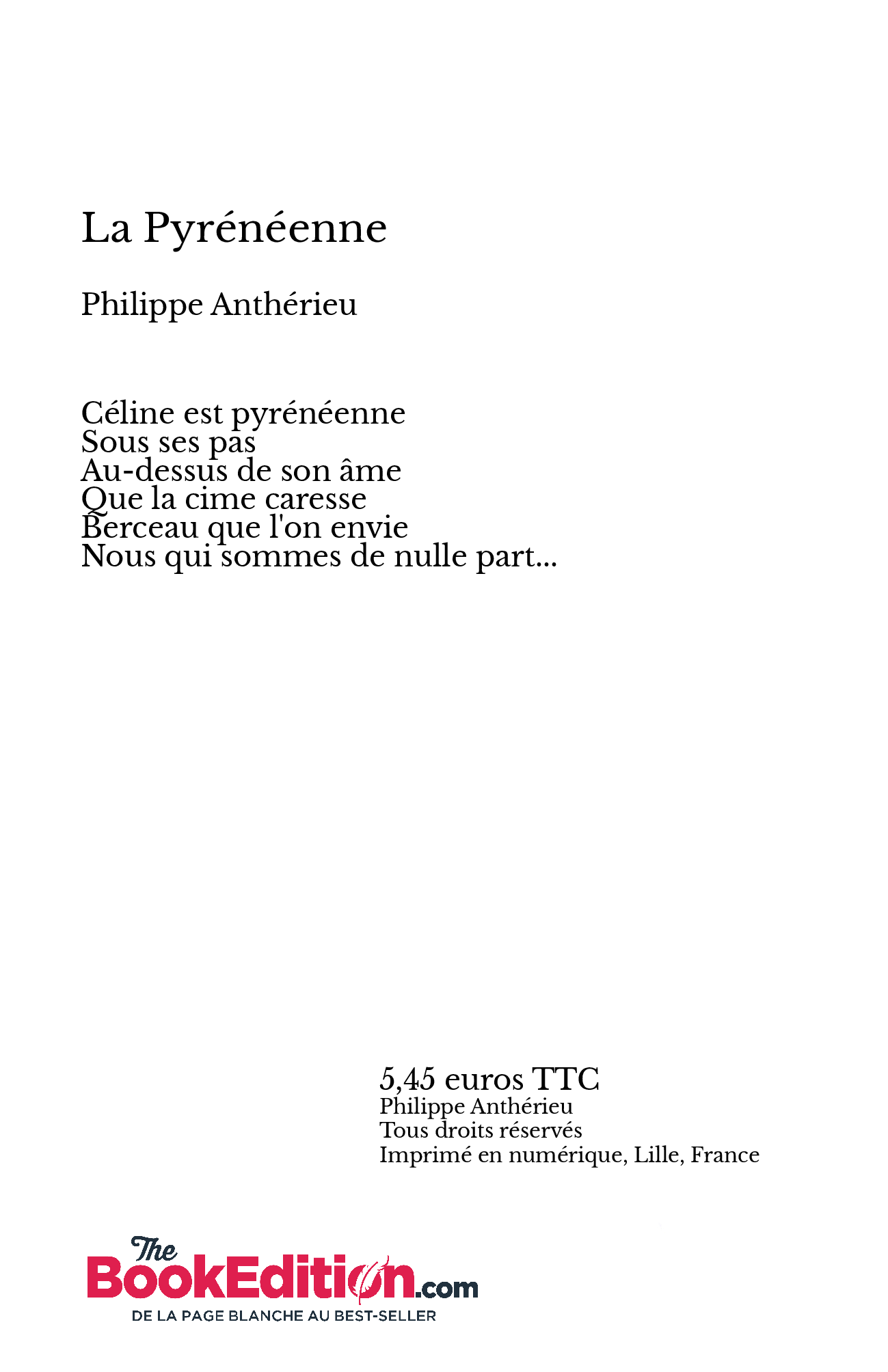 La Pyrénéenne

Philippe Anthérieu

Céline est pyrénéenne
Sous ses pas
Au-dessus de son âme
Que la cime caresse
Berceau que l'on envie
Nous qui sommes de nulle part...

5,45 euros TTC
Philippe Anthérieu
Tous droits réservés
Imprimé en numérique, Lille, France

The
BookEdition.com
DE LA PAGE BLANCHE AU BEST-SELLER